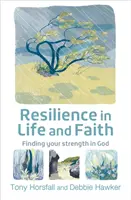 Resilience in Life and Faith

Finding your strength in God

Tony Horsfall and Debbie Hawker